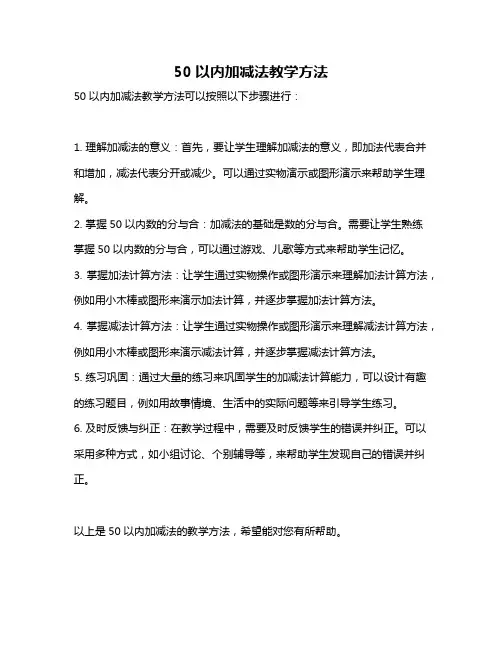 50 以内加减法教学方法

50 以内加减法教学方法可以按照以下步骤进行：

1. 理解加减法的意义：首先，要让学生理解加减法的意义，即加法代表合并和增加，减法代表分开或减少。可以通过实物演示或图形演示来帮助学生理解。

2. 掌握 50 以内数的分与合：加减法的基础是数的分与合。需要让学生熟练掌握 50 以内数的分与合，可以通过游戏、儿歌等方式来帮助学生记忆。

3. 掌握加法计算方法：让学生通过实物操作或图形演示来理解加法计算方法，例如用小木棒或图形来演示加法计算，并逐步掌握加法计算方法。

4. 掌握减法计算方法：让学生通过实物操作或图形演示来理解减法计算方法，例如用小木棒或图形来演示减法计算，并逐步掌握减法计算方法。

5. 练习巩固：通过大量的练习来巩固学生的加减法计算能力，可以设计有趣的练习题目，例如用故事情境、生活中的实际问题等来引导学生练习。

6. 及时反馈与纠正：在教学过程中，需要及时反馈学生的错误并纠正。可以采用多种方式，如小组讨论、个别辅导等，来帮助学生发现自己的错误并纠正。

以上是 50 以内加减法的教学方法，希望能对您有所帮助。